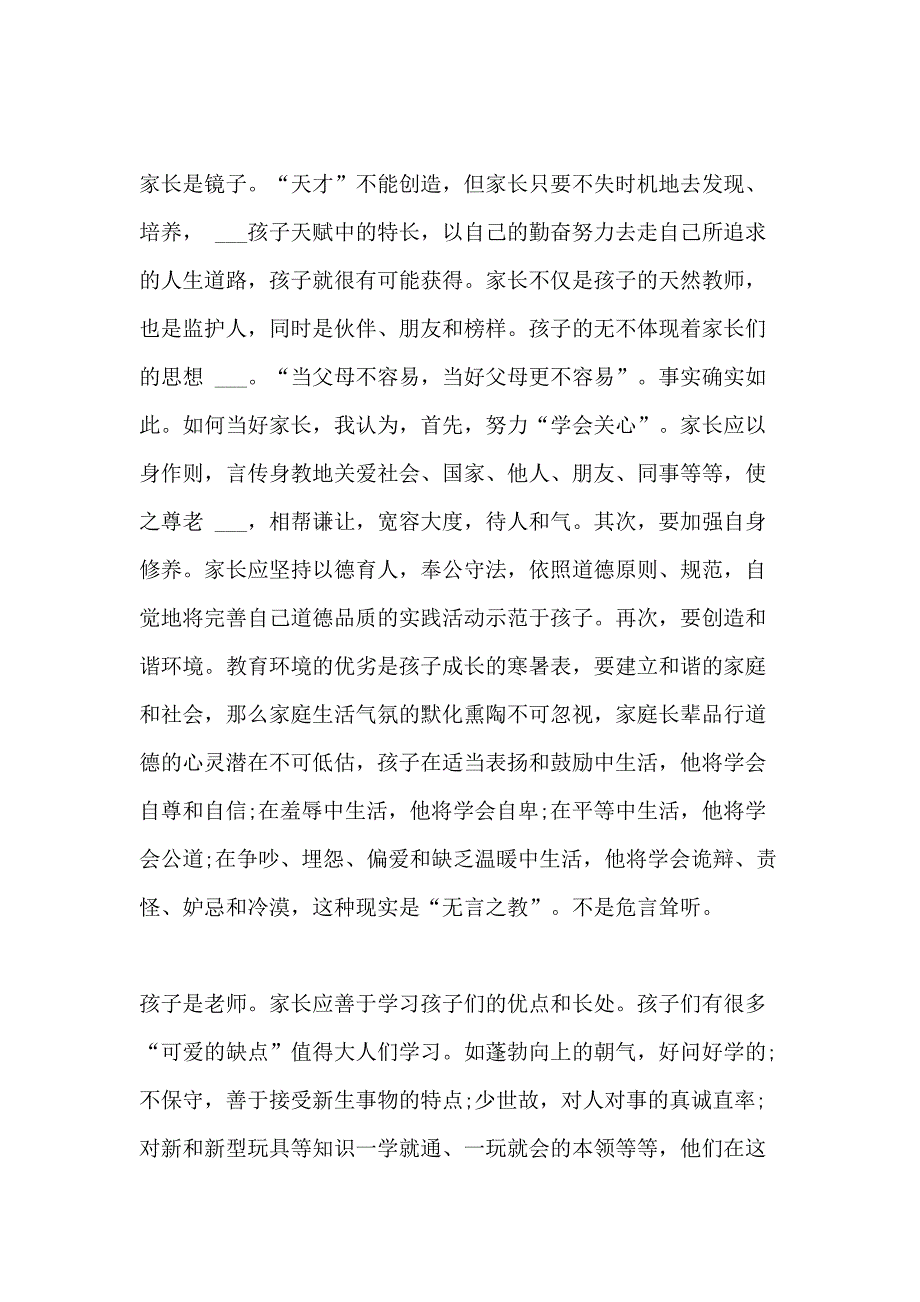 家长是镜子。“天才”不能创造，但家长只要不失时机地去发现、培养， ___孩子天赋中的特长，以自己的勤奋努力去走自己所追求的人生道路，孩子就很有可能获得。家长不仅是孩子的天然教师，也是监护人，同时是伙伴、朋友和榜样。孩子的无不体现着家长们的思想 ___。“当父母不容易，当好父母更不容易”。事实确实如此。如何当好家长，我认为，首先，努力“学会关心”。家长应以身作则，言传身教地关爱社会、国家、他人、朋友、同事等等，使之尊老 ___，相帮谦让，宽容大度，待人和气。其次，要加强自身修养。家长应坚持以德育人，奉公守法，依照道德原则、规范，自觉地将完善自己道德品质的实践活动示范于孩子。再次，要创造和谐环境。教育环境的优劣是孩子成长的寒暑表，要建立和谐的家庭和社会，那么家庭生活气氛的默化熏陶不可忽视，家庭长辈品行道德的心灵潜在不可低估，孩子在适当表扬和鼓励中生活，他将学会自尊和自信;在羞辱中生活，他将学会自卑;在平等中生活，他将学会公道;在争吵、埋怨、偏爱和缺乏温暖中生活，他将学会诡辩、责怪、妒忌和冷漠，这种现实是“无言之教”。不是危言耸听。

孩子是老师。家长应善于学习孩子们的优点和长处。孩子们有很多“可爱的缺点”值得大人们学习。如蓬勃向上的朝气，好问好学的;不保守，善于接受新生事物的特点;少世故，对人对事的真诚直率;对新和新型玩具等知识一学就通、一玩就会的本领等等，他们在这